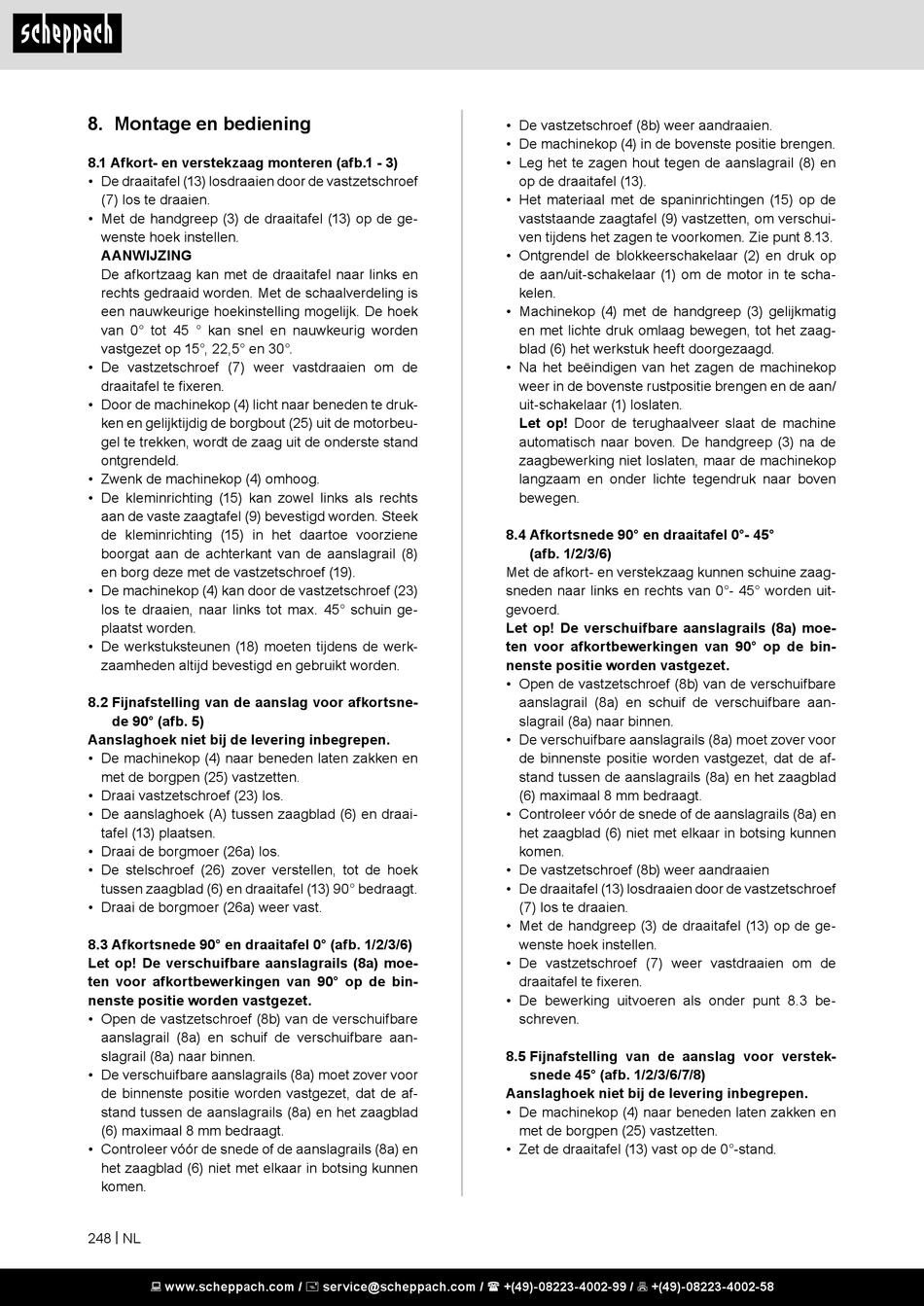 scheppach

8. Montage en bediening

8.1 Afkort- en verstekzaag monteren (afb.1 - 3)
• De draaitafel (13) losdraaien door de vastzetschroef (7) los te draaien.
• Met de handgreep (3) de draaitafel (13) op de gewenste hoek instellen.
AANWIJZING
De afkortzaag kan met de draaitafel naar links en rechts gedraaid worden. Met de schaalverdeling is een nauwkeurige hoekinstelling mogelijk. De hoek van 0° tot 45 ° kan snel en nauwkeurig worden vastgezet op 15°, 22,5° en 30°.
• De vastzetschroef (7) weer vastdraaien om de draaitafel te fixeren.
• Door de machinekop (4) licht naar beneden te drukken en gelijktijdig de borgbout (25) uit de motorbeugel te trekken, wordt de zaag uit de onderste stand ontgrendeld.
• Zwenk de machinekop (4) omhoog.
• De kleminrichting (15) kan zowel links als rechts aan de vaste zaagtafel (9) bevestigd worden. Steek de kleminrichting (15) in het daartoe voorziene boorgat aan de achterkant van de aanslagrail (8) en borg deze met de vastzetschroef (19).
• De machinekop (4) kan door de vastzetschroef (23) los te draaien, naar links tot max. 45° schuin geplaatst worden.
• De werkstuksteunen (18) moeten tijdens de werkzaamheden altijd bevestigd en gebruikt worden.

8.2 Fijnafstelling van de aanslag voor afkortsnede 90° (afb. 5)
Aanslaghoek niet bij de levering inbegrepen.
• De machinekop (4) naar beneden laten zakken en met de borgpen (25) vastzetten.
• Draai vastzetschroef (23) los.
• De aanslaghoek (A) tussen zaagblad (6) en draaitafel (13) plaatsen.
• Draai de borgmoer (26a) los.
• De stelschroef (26) zover verstellen, tot de hoek tussen zaagblad (6) en draaitafel (13) 90° bedraagt.
• Draai de borgmoer (26a) weer vast.

8.3 Afkortsnede 90° en draaitafel 0° (afb. 1/2/3/6)
Let op! De verschuifbare aanslagrails (8a) moeten voor afkortbewerkingen van 90° op de binnenste positie worden vastgezet.
• Open de vastzetschroef (8b) van de verschuifbare aanslagrail (8a) en schuif de verschuifbare aanslagrail (8a) naar binnen.
• De verschuifbare aanslagrails (8a) moet zover voor de binnenste positie worden vastgezet, dat de afstand tussen de aanslagrails (8a) en het zaagblad (6) maximaal 8 mm bedraagt.
• Controleer vóór de snede of de aanslagrails (8a) en het zaagblad (6) niet met elkaar in botsing kunnen komen.
• De vastzetschroef (8b) weer aandraaien.
• De machinekop (4) in de bovenste positie brengen.
• Leg het te zagen hout tegen de aanslagrail (8) en op de draaitafel (13).
• Het materiaal met de spaninrichtingen (15) op de vaststaande zaagtafel (9) vastzetten, om verschuiven tijdens het zagen te voorkomen. Zie punt 8.13.
• Ontgrendel de blokkeerschakelaar (2) en druk op de aan/uit-schakelaar (1) om de motor in te schakelen.
• Machinekop (4) met de handgreep (3) gelijkmatig en met lichte druk omlaag bewegen, tot het zaagblad (6) het werkstuk heeft doorgezaagd.
• Na het beëindigen van het zagen de machinekop weer in de bovenste rustpositie brengen en de aan/uit-schakelaar (1) loslaten.
Let op! Door de terughaalveer slaat de machine automatisch naar boven. De handgreep (3) na de zaagbewerking niet loslaten, maar de machinekop langzaam en onder lichte tegendruk naar boven bewegen.

8.4 Afkortsnede 90° en draaitafel 0°- 45° (afb. 1/2/3/6)
Met de afkort- en verstekzaag kunnen schuine zaagsneden naar links en rechts van 0°- 45° worden uitgevoerd.
Let op! De verschuifbare aanslagrails (8a) moeten voor afkortbewerkingen van 90° op de binnenste positie worden vastgezet.
• Open de vastzetschroef (8b) van de verschuifbare aanslagrail (8a) en schuif de verschuifbare aanslagrail (8a) naar binnen.
• De verschuifbare aanslagrails (8a) moet zover voor de binnenste positie worden vastgezet, dat de afstand tussen de aanslagrails (8a) en het zaagblad (6) maximaal 8 mm bedraagt.
• Controleer vóór de snede of de aanslagrails (8a) en het zaagblad (6) niet met elkaar in botsing kunnen komen.
• De vastzetschroef (8b) weer aandraaien
• De draaitafel (13) losdraaien door de vastzetschroef (7) los te draaien.
• Met de handgreep (3) de draaitafel (13) op de gewenste hoek instellen.
• De vastzetschroef (7) weer vastdraaien om de draaitafel te fixeren.
• De bewerking uitvoeren als onder punt 8.3 beschreven.

8.5 Fijnafstelling van de aanslag voor versteksnede 45° (afb. 1/2/3/6/7/8)
Aanslaghoek niet bij de levering inbegrepen.
• De machinekop (4) naar beneden laten zakken en met de borgpen (25) vastzetten.
• Zet de draaitafel (13) vast op de 0°-stand.

248 | NL

www.scheppach.com / service@scheppach.com / +(49)-08223-4002-99 / +(49)-08223-4002-58